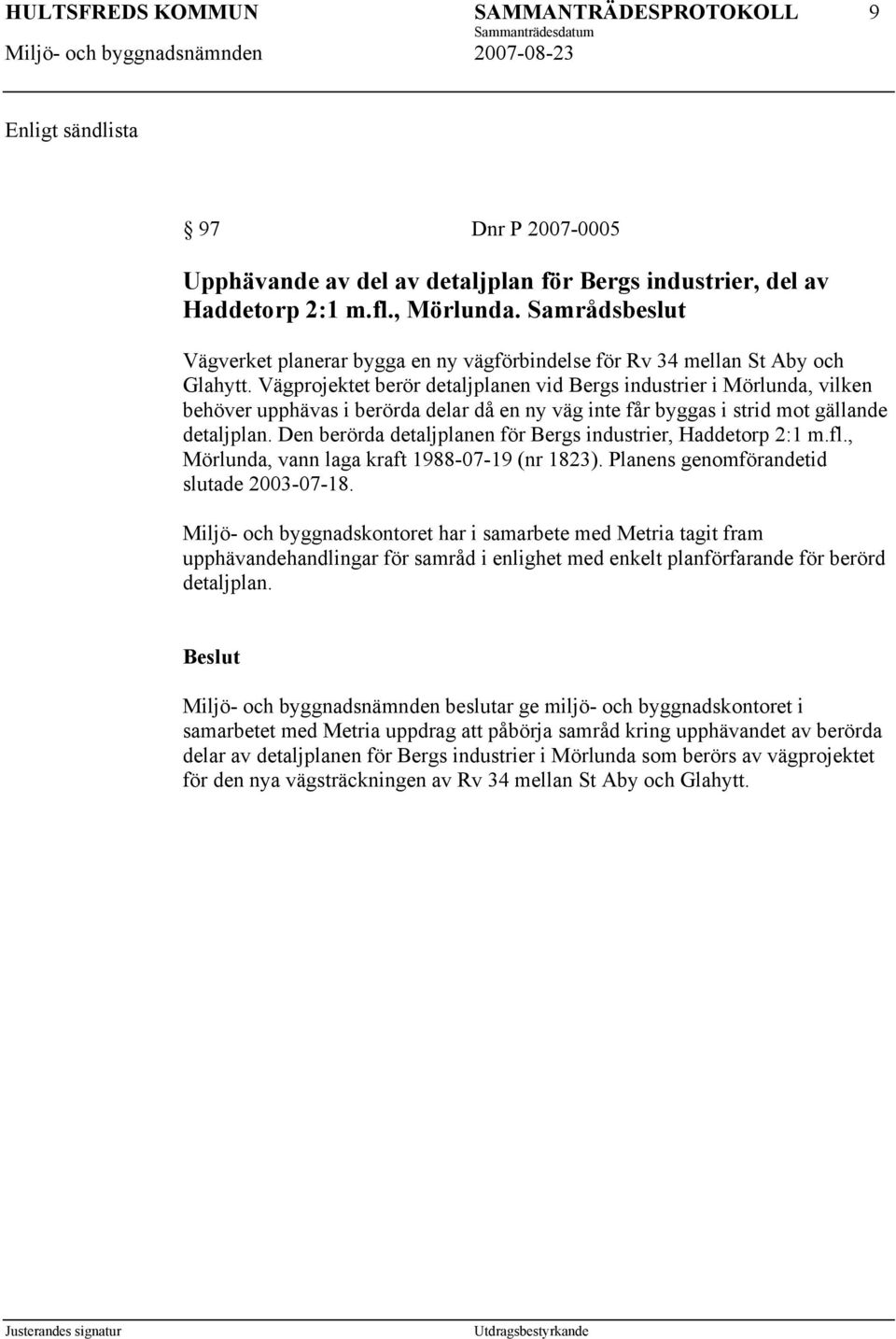 HULTSFREDS KOMMUN SAMMANTRÄDESPROTOKOLL 9
Sammanträdesdatum
Miljö- och byggnadsnämnden 2007-08-23

Enligt sändlista

§ 97 Dnr P 2007-0005

Upphävande av del av detaljplan för Bergs industrier, del av Haddetorp 2:1 m.fl., Mörlunda. Samrådsbeslut

Vägverket planerar bygga en ny vägförbindelse för Rv 34 mellan St Aby och Glahytt. Vägprojektet berör detaljplanen vid Bergs industrier i Mörlunda, vilken behöver upphävas i berörda delar då en ny väg inte får byggas i strid mot gällande detaljplan. Den berörda detaljplanen för Bergs industrier, Haddetorp 2:1 m.fl., Mörlunda, vann laga kraft 1988-07-19 (nr 1823). Planens genomförandetid slutade 2003-07-18.

Miljö- och byggnadskontoret har i samarbete med Metria tagit fram upphävandehandlingar för samråd i enlighet med enkelt planförfarande för berörd detaljplan.

Beslut

Miljö- och byggnadsnämnden beslutar ge miljö- och byggnadskontoret i samarbetet med Metria uppdrag att påbörja samråd kring upphävandet av berörda delar av detaljplanen för Bergs industrier i Mörlunda som berörs av vägprojektet för den nya vägsträckningen av Rv 34 mellan St Aby och Glahytt.

Justerandes signatur Utdragsbestyrkande